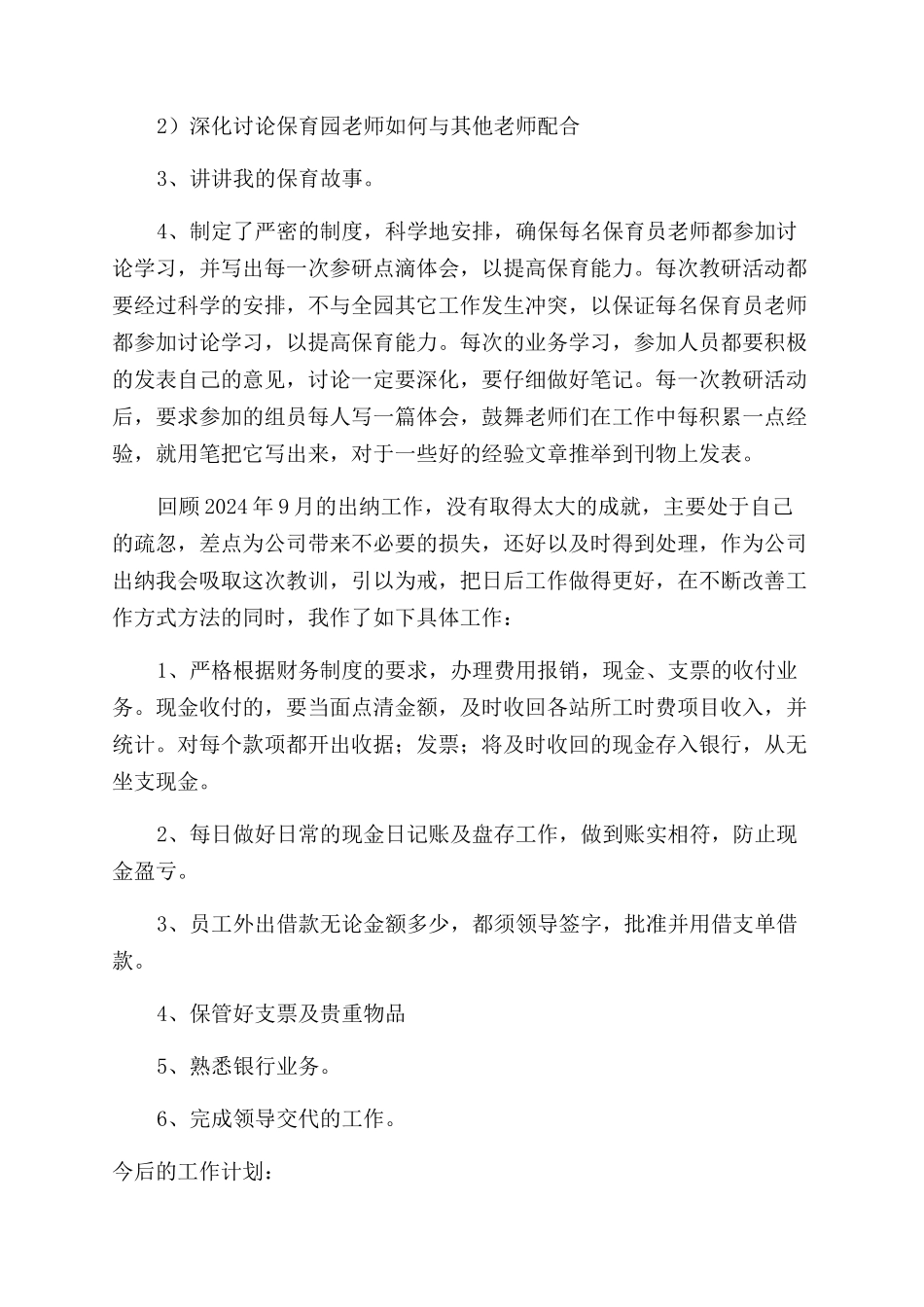 2）深化讨论保育园老师如何与其他老师配合

3、讲讲我的保育故事。

4、制定了严密的制度，科学地安排，确保每名保育员老师都参加讨论学习，并写出每一次参研点滴体会，以提高保育能力。每次教研活动都要经过科学的安排，不与全园其它工作发生冲突，以保证每名保育员老师都参加讨论学习，以提高保育能力。每次的业务学习，参加人员都要积极的发表自己的意见，讨论一定要深化，要仔细做好笔记。每一次教研活动后，要求参加的组员每人写一篇体会，鼓舞老师们在工作中每积累一点经验，就用笔把它写出来，对于一些好的经验文章推举到刊物上发表。

回顾2024年9月的出纳工作，没有取得太大的成就，主要处于自己的疏忽，差点为公司带来不必要的损失，还好以及时得到处理，作为公司出纳我会吸取这次教训，引以为戒，把日后工作做得更好，在不断改善工作方式方法的同时，我作了如下具体工作：

1、严格根据财务制度的要求，办理费用报销，现金、支票的收付业务。现金收付的，要当面点清金额，及时收回各站所工时费项目收入，并统计。对每个款项都开出收据；发票；将及时收回的现金存入银行，从无坐支现金。

2、每日做好日常的现金日记账及盘存工作，做到账实相符，防止现金盈亏。

3、员工外出借款无论金额多少，都须领导签字，批准并用借支单借款。

4、保管好支票及贵重物品

5、熟悉银行业务。

6、完成领导交代的工作。

今后的工作计划：